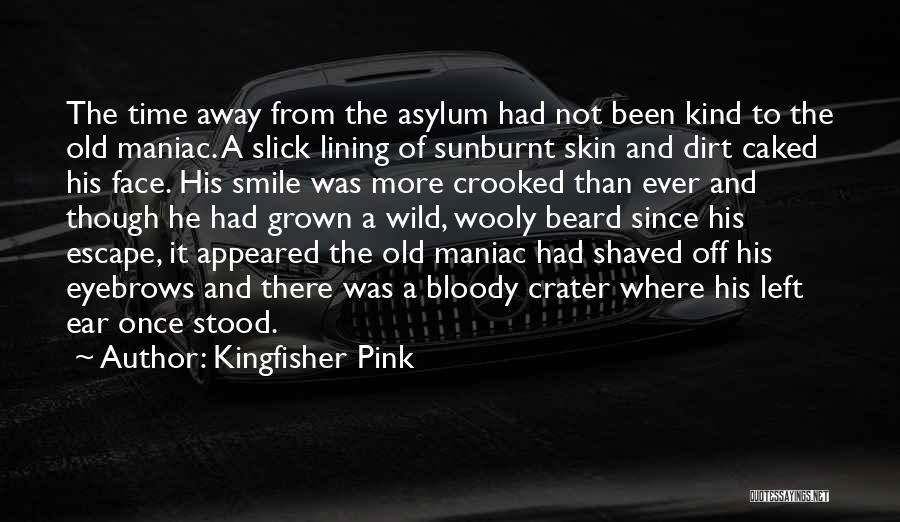 The time away from the asylum had not been kind to the old maniac. A slick lining of sunburnt skin and dirt caked his face. His smile was more crooked than ever and though he had grown a wild, wooly beard since his escape, it appeared the old maniac had shaved off his eyebrows and there was a bloody crater where his left ear once stood.

~ Author: Kingfisher Pink

QUOTESSAYINGS.NET